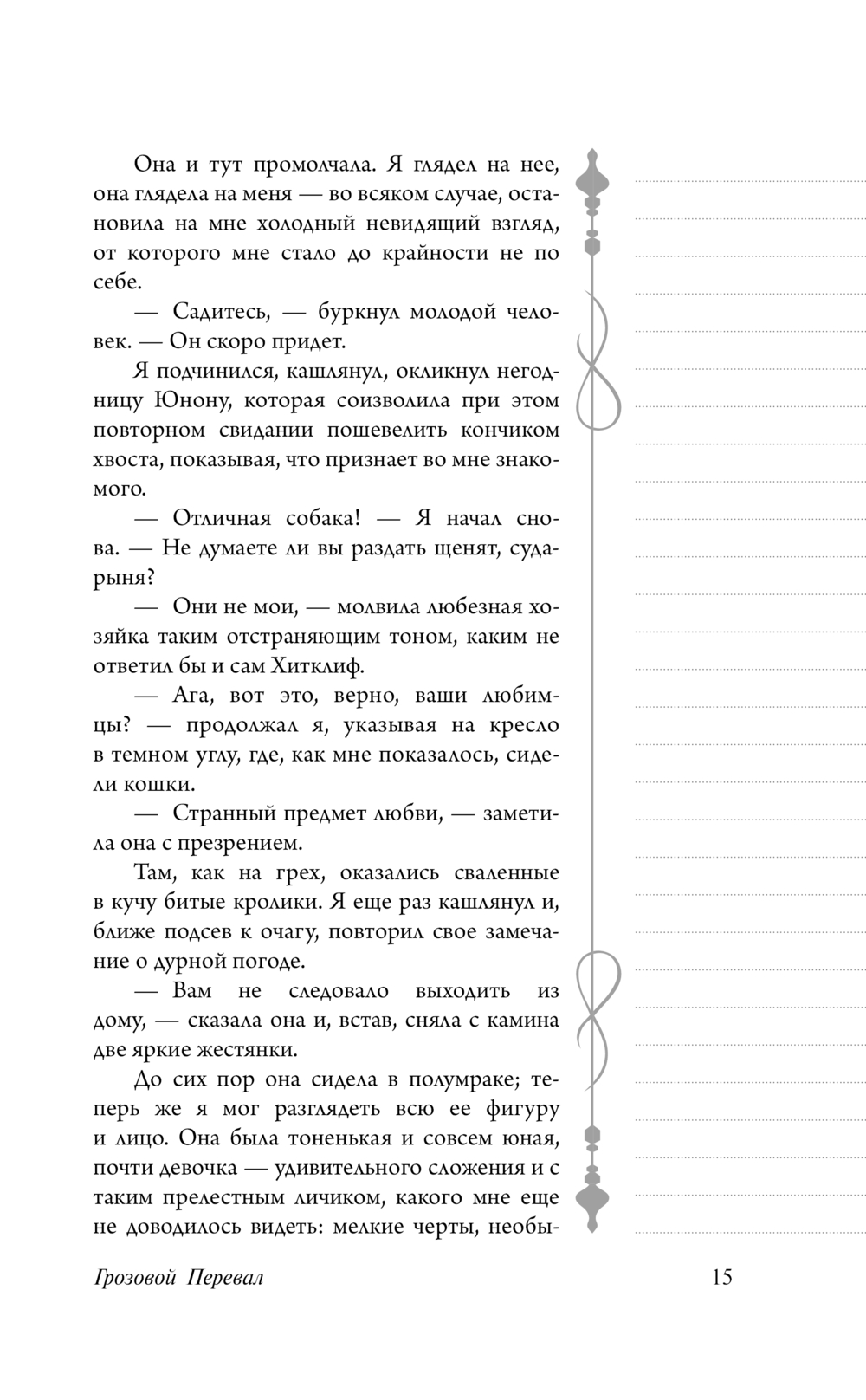 Она и тут промолчала. Я глядел на нее, она глядела на меня — во всяком случае, остановила на мне холодный невидящий взгляд, от которого мне стало до крайности не по себе.

— Садитесь, — буркнул молодой человек. — Он скоро придет.

Я подчинился, кашлянул, окликнул негодницу Юнону, которая соизволила при этом повторном свидании пошевелить кончиком хвоста, показывая, что признает во мне знакомого.

— Отличная собака! — Я начал снова. — Не думаете ли вы раздать щенят, сударыня?

— Они не мои, — молвила любезная хозяйка таким отстраняющим тоном, каким не ответил бы и сам Хитклиф.

— Ага, вот это, верно, ваши любимцы? — продолжал я, указывая на кресло в темном углу, где, как мне показалось, сидели кошки.

— Странный предмет любви, — заметила она с презрением.

Там, как на грех, оказались сваленные в кучу битые кролики. Я еще раз кашлянул и, ближе подсев к очагу, повторил свое замечание о дурной погоде.

— Вам не следовало выходить из дому, — сказала она и, встав, сняла с камина две яркие жестянки.

До сих пор она сидела в полумраке; теперь же я мог разглядеть всю ее фигуру и лицо. Она была тоненькая и совсем юная, почти девочка — удивительного сложения и с таким прелестным личиком, какого мне еще не доводилось видеть: мелкие черты, необы-

Грозовой Перевал 15